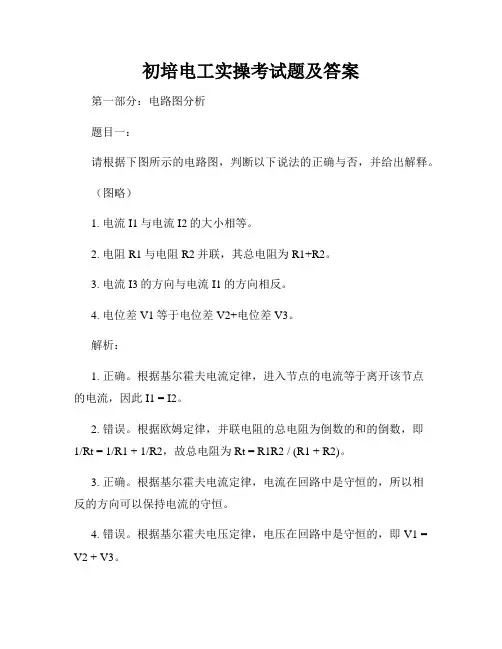 初培电工实操考试题及答案

第一部分：电路图分析

题目一：

请根据下图所示的电路图，判断以下说法的正确与否，并给出解释。

（图略）

1. 电流 I1 与电流 I2 的大小相等。

2. 电阻 R1 与电阻 R2 并联，其总电阻为 R1+R2。

3. 电流 I3 的方向与电流 I1 的方向相反。

4. 电位差 V1 等于电位差 V2+电位差 V3。

解析：

1. 正确。根据基尔霍夫电流定律，进入节点的电流等于离开该节点的电流，因此 I1 = I2。

2. 错误。根据欧姆定律，并联电阻的总电阻为倒数的和的倒数，即 1/Rt = 1/R1 + 1/R2，故总电阻为 Rt = R1R2 / (R1 + R2)。

3. 正确。根据基尔霍夫电流定律，电流在回路中是守恒的，所以相反的方向可以保持电流的守恒。

4. 错误。根据基尔霍夫电压定律，电压在回路中是守恒的，即 V1 = V2 + V3。